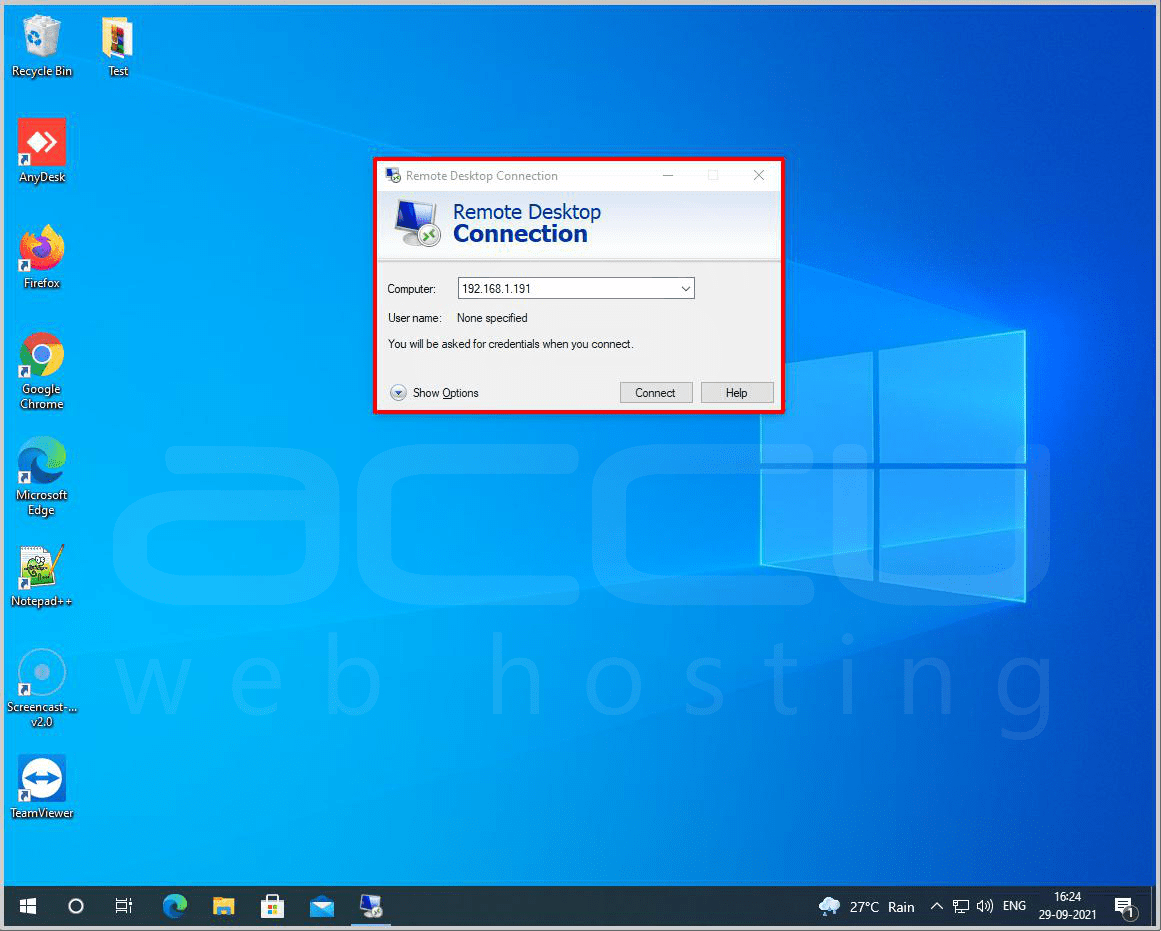 Recycle Bin
Test
AnyDesk
Firefox
Google Chrome
Microsoft Edge
Notepad++
Screencast-... v2.0
TeamViewer

Remote Desktop Connection

Remote Desktop
Connection

Computer: 192.168.1.191
User name: None specified
You will be asked for credentials when you connect.

Show Options
Connect
Help

accu
web hosting

27°C Rain
ENG
16:24
29-09-2021
1